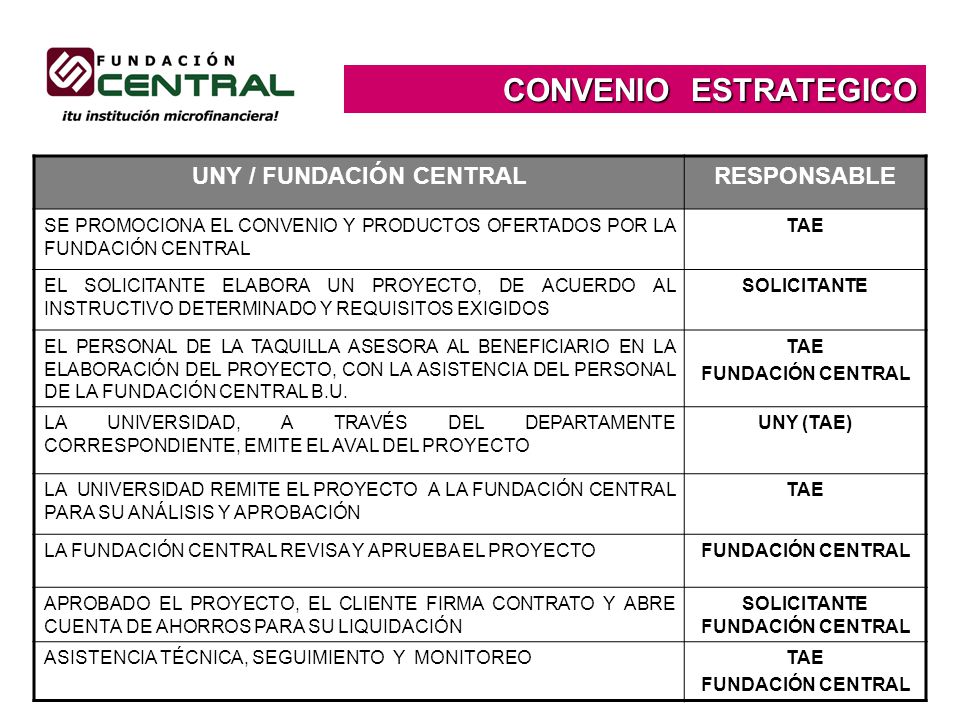 FUNDACIÓN CENTRAL
¡tu institución microfinanciera!

CONVENIO ESTRATEGICO

| UNY / FUNDACIÓN CENTRAL | RESPONSABLE |
|---|---|
| SE PROMOCIONA EL CONVENIO Y PRODUCTOS OFERTADOS POR LA FUNDACIÓN CENTRAL | TAE |
| EL SOLICITANTE ELABORA UN PROYECTO, DE ACUERDO AL INSTRUCTIVO DETERMINADO Y REQUISITOS EXIGIDOS | SOLICITANTE |
| EL PERSONAL DE LA TAQUILLA ASESORA AL BENEFICIARIO EN LA ELABORACIÓN DEL PROYECTO, CON LA ASISTENCIA DEL PERSONAL DE LA FUNDACIÓN CENTRAL B.U. | TAE FUNDACIÓN CENTRAL |
| LA UNIVERSIDAD, A TRAVÉS DEL DEPARTAMENTE CORRESPONDIENTE, EMITE EL AVAL DEL PROYECTO | UNY (TAE) |
| LA UNIVERSIDAD REMITE EL PROYECTO A LA FUNDACIÓN CENTRAL PARA SU ANÁLISIS Y APROBACIÓN | TAE |
| LA FUNDACIÓN CENTRAL REVISA Y APRUEBA EL PROYECTO | FUNDACIÓN CENTRAL |
| APROBADO EL PROYECTO, EL CLIENTE FIRMA CONTRATO Y ABRE CUENTA DE AHORROS PARA SU LIQUIDACIÓN | SOLICITANTE FUNDACIÓN CENTRAL |
| ASISTENCIA TÉCNICA, SEGUIMIENTO Y MONITOREO | TAE FUNDACIÓN CENTRAL |